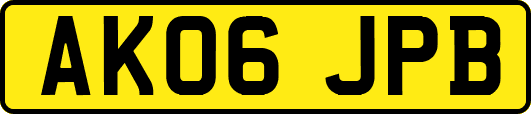 AK06 JPB